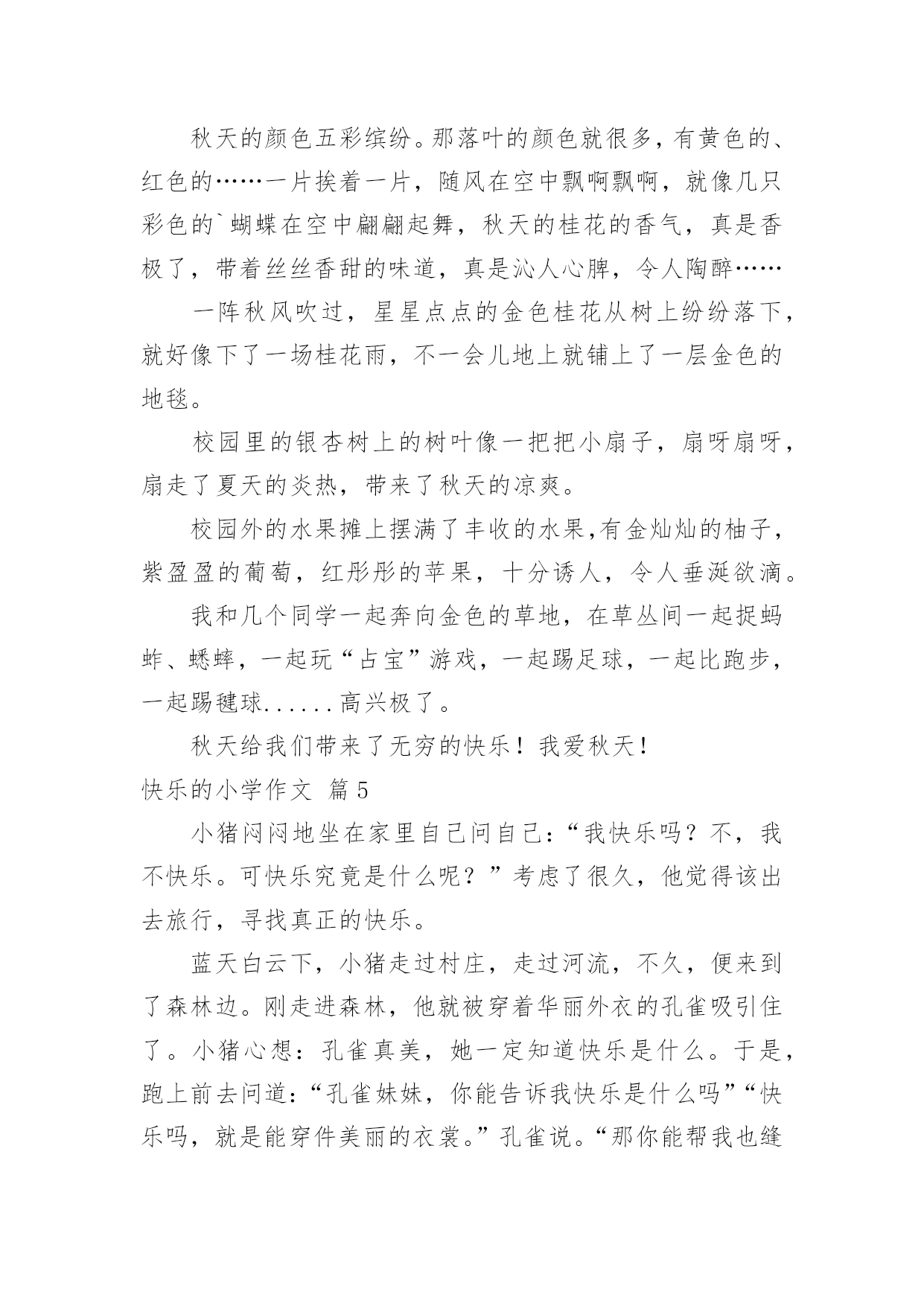 秋天的颜色五彩缤纷。那落叶的颜色就很多，有黄色的、红色的……一片挨着一片，随风在空中飘啊飘啊，就像几只彩色的`蝴蝶在空中翩翩起舞，秋天的桂花的香气，真是香极了，带着丝丝香甜的味道，真是沁人心脾，令人陶醉……

一阵秋风吹过，星星点点的金色桂花从树上纷纷落下，就好像下了一场桂花雨，不一会儿地上就铺上了一层金色的地毯。

校园里的银杏树上的树叶像一把把小扇子，扇呀扇呀，扇走了夏天的炎热，带来了秋天的凉爽。

校园外的水果摊上摆满了丰收的水果,有金灿灿的柚子，紫盈盈的葡萄，红彤彤的苹果，十分诱人，令人垂涎欲滴。

我和几个同学一起奔向金色的草地，在草丛间一起捉蚂蚱、蟋蟀，一起玩“占宝”游戏，一起踢足球，一起比跑步，一起踢毽球......高兴极了。

秋天给我们带来了无穷的快乐！我爱秋天！

快乐的小学作文 篇5

小猪闷闷地坐在家里自己问自己：“我快乐吗？不，我不快乐。可快乐究竟是什么呢？”考虑了很久，他觉得该出去旅行，寻找真正的快乐。

蓝天白云下，小猪走过村庄，走过河流，不久，便来到了森林边。刚走进森林，他就被穿着华丽外衣的孔雀吸引住了。小猪心想：孔雀真美，她一定知道快乐是什么。于是，跑上前去问道：“孔雀妹妹，你能告诉我快乐是什么吗”“快乐吗，就是能穿件美丽的衣裳。”孔雀说。“那你能帮我也缝